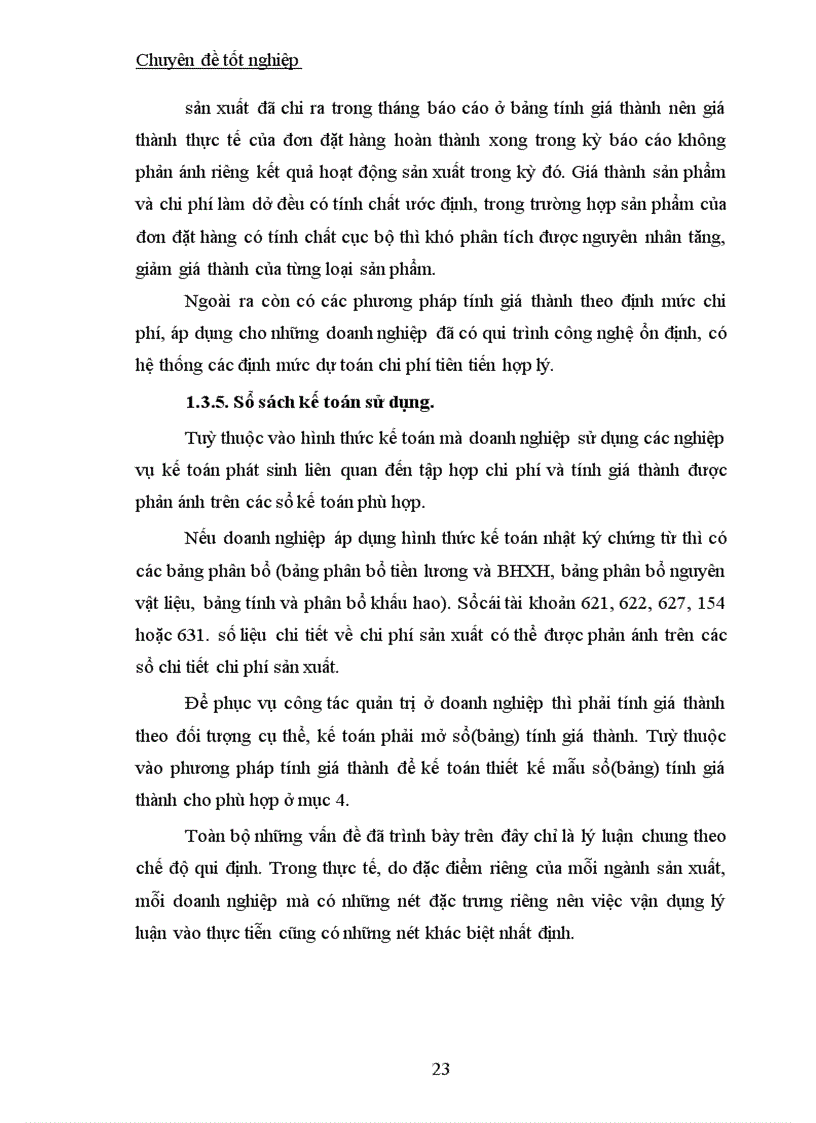 Chuyên đề tốt nghiệp

sản xuất đã chi ra trong tháng báo cáo ở bảng tính giá thành nên giá thành thực tế của đơn đặt hàng hoàn thành xong trong kỳ báo cáo không phản ánh riêng kết quả hoạt động sản xuất trong kỳ đó. Giá thành sản phẩm và chi phí làm dở đều có tính chất ước định, trong trường hợp sản phẩm của đơn đặt hàng có tính chất cục bộ thì khó phân tích được nguyên nhân tăng, giảm giá thành của từng loại sản phẩm.

Ngoài ra còn có các phương pháp tính giá thành theo định mức chi phí, áp dụng cho những doanh nghiệp đã có qui trình công nghệ ổn định, có hệ thống các định mức dự toán chi phí tiên tiến hợp lý.

1.3.5. Sổ sách kế toán sử dụng.

Tuỳ thuộc vào hình thức kế toán mà doanh nghiệp sử dụng các nghiệp vụ kế toán phát sinh liên quan đến tập hợp chi phí và tính giá thành được phản ánh trên các sổ kế toán phù hợp.

Nếu doanh nghiệp áp dụng hình thức kế toán nhật ký chứng từ thì có các bảng phân bổ (bảng phân bổ tiền lương và BHXH, bảng phân bổ nguyên vật liệu, bảng tính và phân bổ khấu hao). Sổcái tài khoản 621, 622, 627, 154 hoặc 631. số liệu chi tiết về chi phí sản xuất có thể được phản ánh trên các sổ chi tiết chi phí sản xuất.

Để phục vụ công tác quản trị ở doanh nghiệp thì phải tính giá thành theo đối tượng cụ thể, kế toán phải mở sổ(bảng) tính giá thành. Tuỳ thuộc vào phương pháp tính giá thành để kế toán thiết kế mẫu sổ(bảng) tính giá thành cho phù hợp ở mục 4.

Toàn bộ những vấn đề đã trình bày trên đây chỉ là lý luận chung theo chế độ qui định. Trong thực tế, do đặc điểm riêng của mỗi ngành sản xuất, mỗi doanh nghiệp mà có những nét đặc trưng riêng nên việc vận dụng lý luận vào thực tiễn cũng có những nét khác biệt nhất định.

23